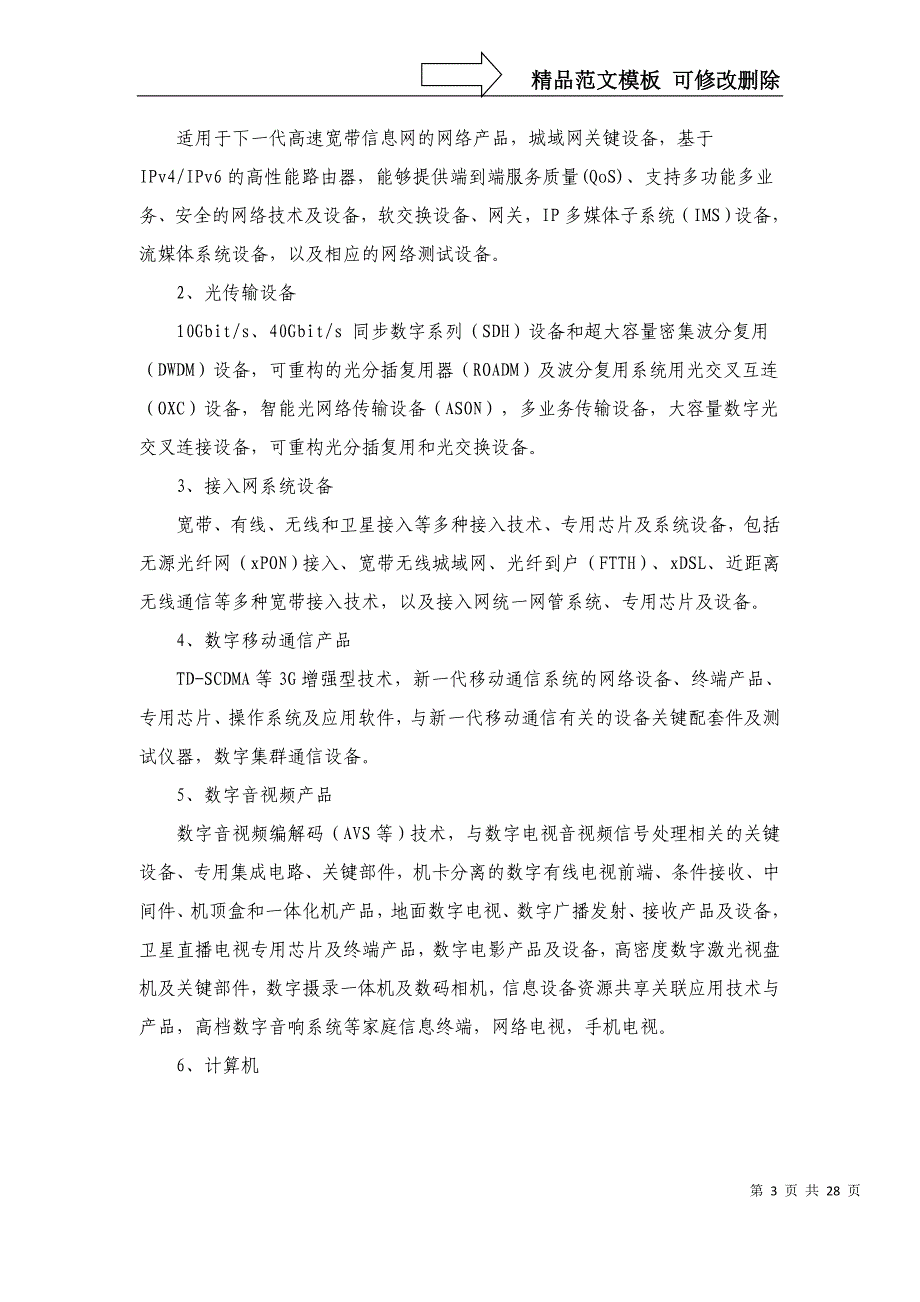 精品范文模板 可修改删除

适用于下一代高速宽带信息网的网络产品，城域网关键设备，基于IPv4/IPv6的高性能路由器，能够提供端到端服务质量(QoS)、支持多功能多业务、安全的网络技术及设备，软交换设备、网关，IP多媒体子系统（IMS）设备，流媒体系统设备，以及相应的网络测试设备。

2、光传输设备

10Gbit/s、40Gbit/s 同步数字系列（SDH）设备和超大容量密集波分复用（DWDM）设备，可重构的光分插复用器（ROADM）及波分复用系统用光交叉互连（OXC）设备，智能光网络传输设备（ASON），多业务传输设备，大容量数字光交叉连接设备，可重构光分插复用和光交换设备。

3、接入网系统设备

宽带、有线、无线和卫星接入等多种接入技术、专用芯片及系统设备，包括无源光纤网（xPON）接入、宽带无线城域网、光纤到户（FTTH）、xDSL、近距离无线通信等多种宽带接入技术，以及接入网统一网管系统、专用芯片及设备。

4、数字移动通信产品

TD-SCDMA等3G增强型技术，新一代移动通信系统的网络设备、终端产品、专用芯片、操作系统及应用软件，与新一代移动通信有关的设备关键配套件及测试仪器，数字集群通信设备。

5、数字音视频产品

数字音视频编解码（AVS等）技术，与数字电视音视频信号处理相关的关键设备、专用集成电路、关键部件，机卡分离的数字有线电视前端、条件接收、中间件、机顶盒和一体化机产品，地面数字电视、数字广播发射、接收产品及设备，卫星直播电视专用芯片及终端产品，数字电影产品及设备，高密度数字激光视盘机及关键部件，数字摄录一体机及数码相机，信息设备资源共享关联应用技术与产品，高档数字音响系统等家庭信息终端，网络电视，手机电视。

6、计算机

第 3 页 共 28 页